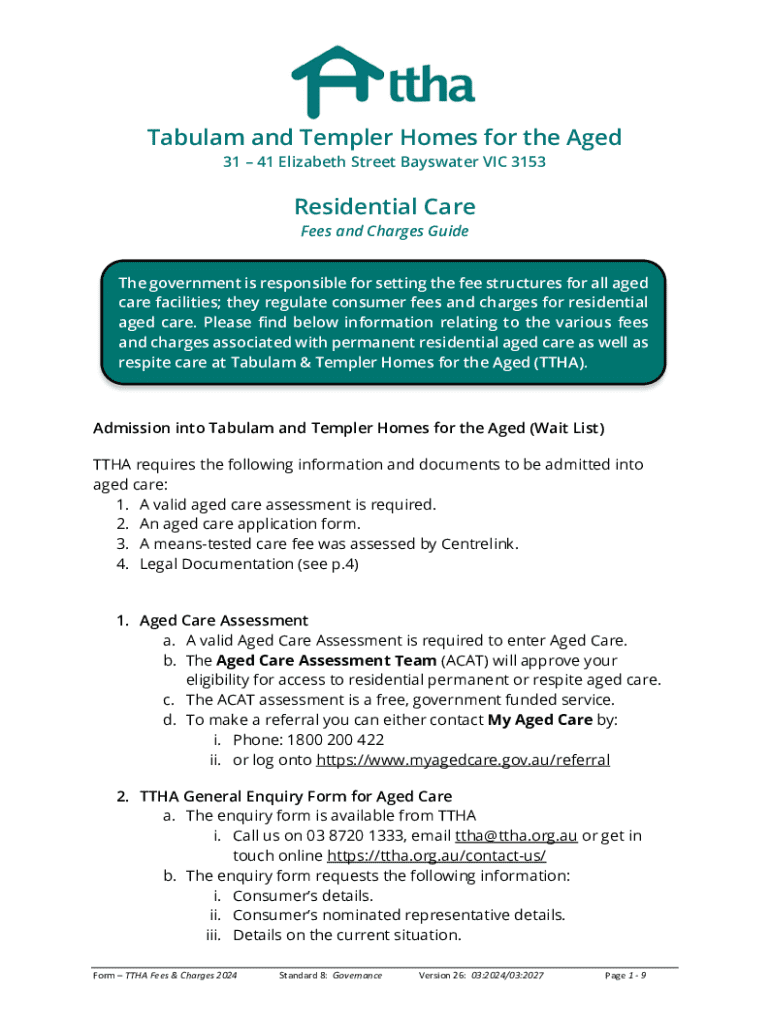 ttha

Tabulam and Templer Homes for the Aged
31 – 41 Elizabeth Street Bayswater VIC 3153

Residential Care
Fees and Charges Guide

The government is responsible for setting the fee structures for all aged care facilities; they regulate consumer fees and charges for residential aged care. Please find below information relating to the various fees and charges associated with permanent residential aged care as well as respite care at Tabulam & Templer Homes for the Aged (TTHA).

Admission into Tabulam and Templer Homes for the Aged (Wait List)

TTHA requires the following information and documents to be admitted into aged care:
1. A valid aged care assessment is required.
2. An aged care application form.
3. A means-tested care fee was assessed by Centrelink.
4. Legal Documentation (see p.4)

1. Aged Care Assessment
a. A valid Aged Care Assessment is required to enter Aged Care.
b. The Aged Care Assessment Team (ACAT) will approve your eligibility for access to residential permanent or respite aged care.
c. The ACAT assessment is a free, government funded service.
d. To make a referral you can either contact My Aged Care by:
i. Phone: 1800 200 422
ii. or log onto https://www.myagedcare.gov.au/referral

2. TTHA General Enquiry Form for Aged Care
a. The enquiry form is available from TTHA
i. Call us on 03 8720 1333, email ttha@ttha.org.au or get in touch online https://ttha.org.au/contact-us/
b. The enquiry form requests the following information:
i. Consumer's details.
ii. Consumer's nominated representative details.
iii. Details on the current situation.

Form – TTHA Fees & Charges 2024 Standard 8: Governance Version 26: 03:2024/03:2027 Page 1 - 9